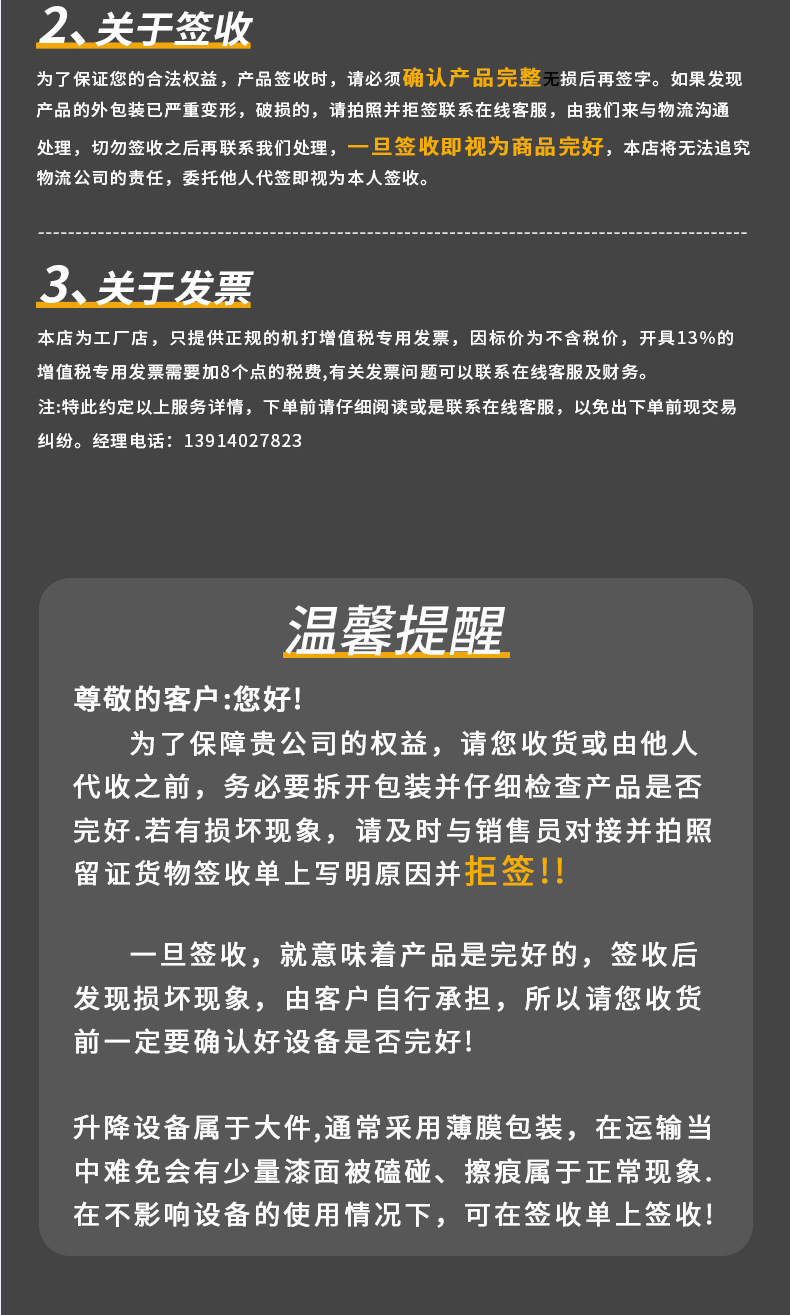 2、关于签收

为了保证您的合法权益，产品签收时，请必须确认产品完整无损后再签字。如果发现产品的外包装已严重变形，破损的，请拍照并拒签联系在线客服，由我们来与物流沟通处理，切勿签收之后再联系我们处理，一旦签收即视为商品完好，本店将无法追究物流公司的责任，委托他人代签即视为本人签收。

3、关于发票

本店为工厂店，只提供正规的机打增值税专用发票，因标价为不含税价，开具13%的增值税专用发票需要加8个点的税费,有关发票问题可以联系在线客服及财务。
注:特此约定以上服务详情，下单前请仔细阅读或是联系在线客服，以免出下单前现交易纠纷。经理电话：13914027823

温馨提醒

尊敬的客户:您好!
为了保障贵公司的权益，请您收货或由他人代收之前，务必要拆开包装并仔细检查产品是否完好.若有损坏现象，请及时与销售员对接并拍照留证货物签收单上写明原因并拒签!!

一旦签收，就意味着产品是完好的，签收后发现损坏现象，由客户自行承担，所以请您收货前一定要确认好设备是否完好!

升降设备属于大件,通常采用薄膜包装，在运输当中难免会有少量漆面被磕碰、擦痕属于正常现象.在不影响设备的使用情况下，可在签收单上签收!